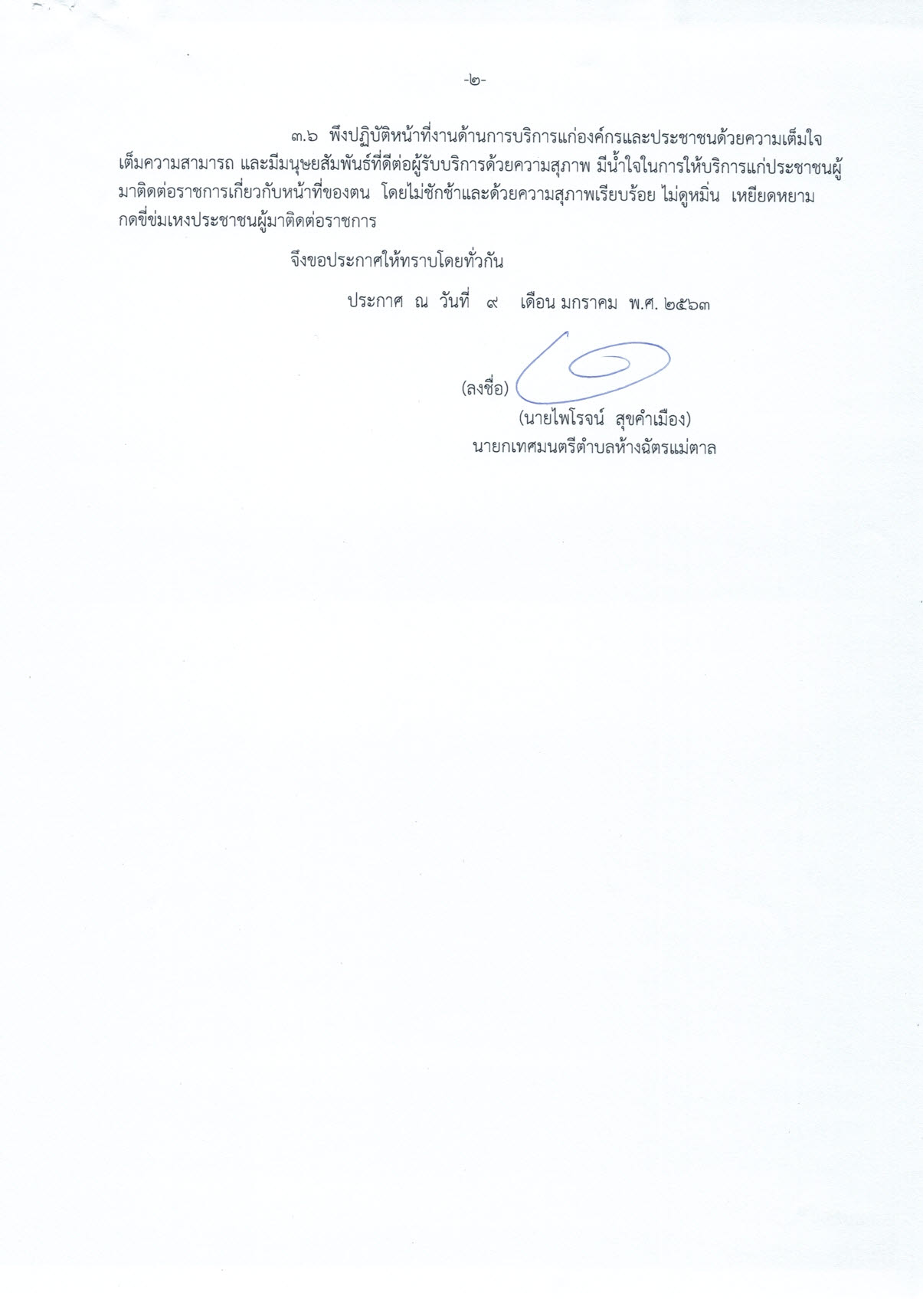 -๒-

๓.๖ พึงปฏิบัติหน้าที่งานด้านการบริการแก่องค์กรและประชาชนด้วยความเต็มใจ เต็มความสามารถ และมีมนุษยสัมพันธ์ที่ดีต่อผู้รับบริการด้วยความสุภาพ มีน้ำใจในการให้บริการแก่ประชาชนผู้มาติดต่อราชการเกี่ยวกับหน้าที่ของตน โดยไม่ชักช้าและด้วยความสุภาพเรียบร้อย ไม่ดูหมิ่น เหยียดหยาม กดขี่ข่มเหงประชาชนผู้มาติดต่อราชการ

จึงขอประกาศให้ทราบโดยทั่วกัน

ประกาศ ณ วันที่ ๙ เดือน มกราคม พ.ศ. ๒๕๖๓

(ลงชื่อ)
(นายไพโรจน์ สุขคำเมือง)
นายกเทศมนตรีตำบลห้างฉัตรแม่ตาล